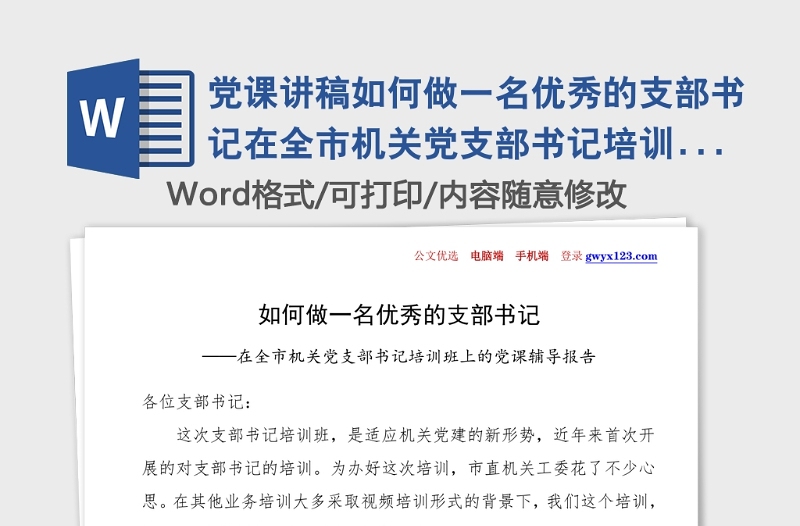 W

党课讲稿如何做一名优秀的支部书记在全市机关党支部书记培训...

Word格式/可打印/内容随意修改

公文优选 电脑端 手机端 登录 gwyx123.com

如何做一名优秀的支部书记

——在全市机关党支部书记培训班上的党课辅导报告

各位支部书记：

这次支部书记培训班，是适应机关党建的新形势，近年来首次开展的对支部书记的培训。为办好这次培训，市直机关工委花了不少心思。在其他业务培训大多采取视频培训形式的背景下，我们这个培训，